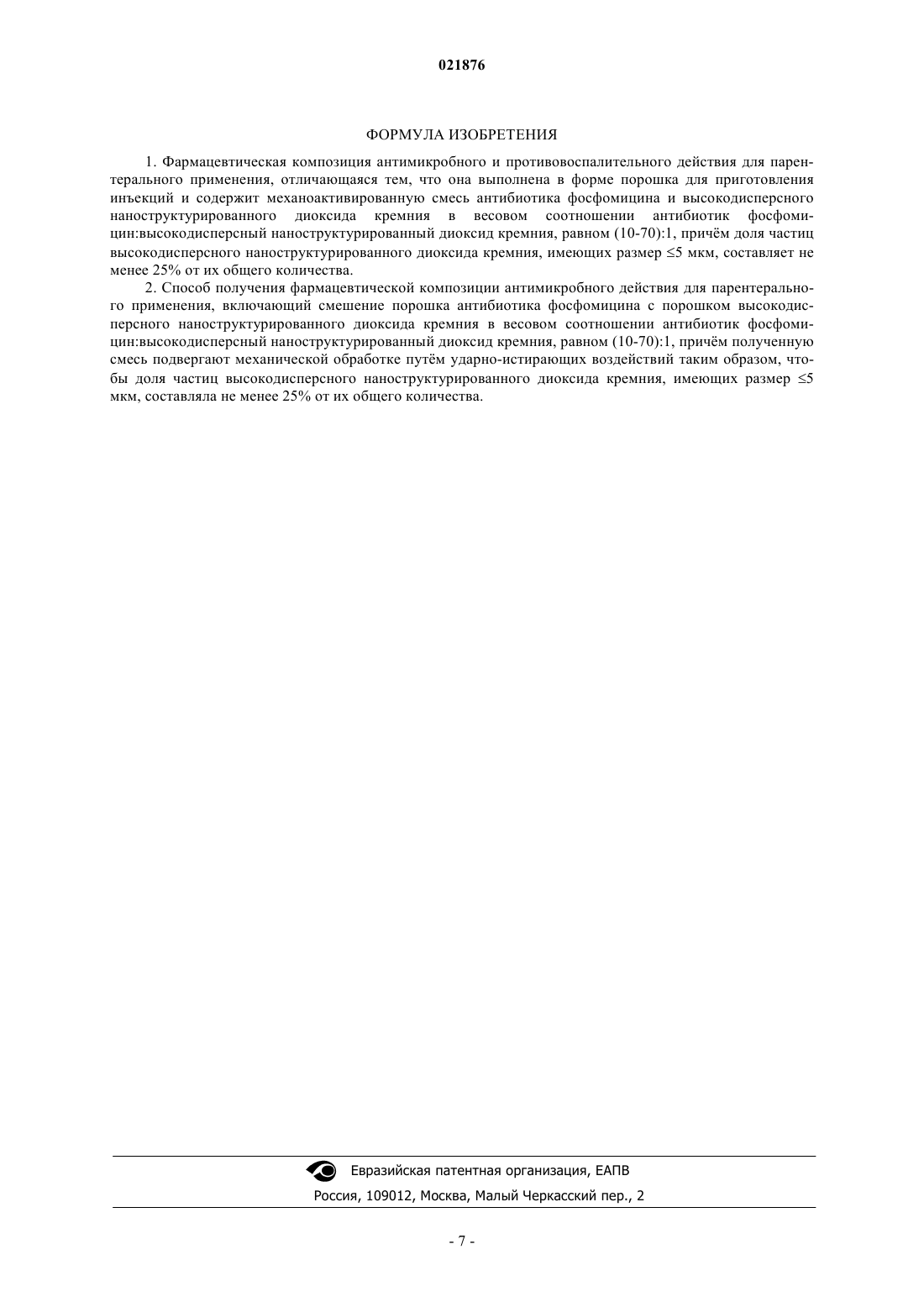 021876

ФОРМУЛА ИЗОБРЕТЕНИЯ

1. Фармацевтическая композиция антимикробного и противовоспалительного действия для парентерального применения, отличающаяся тем, что она выполнена в форме порошка для приготовления инъекций и содержит механоактивированную смесь антибиотика фосфомицина и высокодисперсного наноструктурированного диоксида кремния в весовом соотношении антибиотик фосфомицин:высокодисперсный наноструктурированный диоксид кремния, равном (10-70):1, причём доля частиц высокодисперсного наноструктурированного диоксида кремния, имеющих размер ≤5 мкм, составляет не менее 25% от их общего количества.

2. Способ получения фармацевтической композиции антимикробного действия для парентерального применения, включающий смешение порошка антибиотика фосфомицина с порошком высокодисперсного наноструктурированного диоксида кремния в весовом соотношении антибиотик фосфомицин:высокодисперсный наноструктурированный диоксид кремния, равном (10-70):1, причём полученную смесь подвергают механической обработке путём ударно-истирающих воздействий таким образом, чтобы доля частиц высокодисперсного наноструктурированного диоксида кремния, имеющих размер ≤5 мкм, составляла не менее 25% от их общего количества.

Евразийская патентная организация, ЕАПВ
Россия, 109012, Москва, Малый Черкасский пер., 2

- 7 -